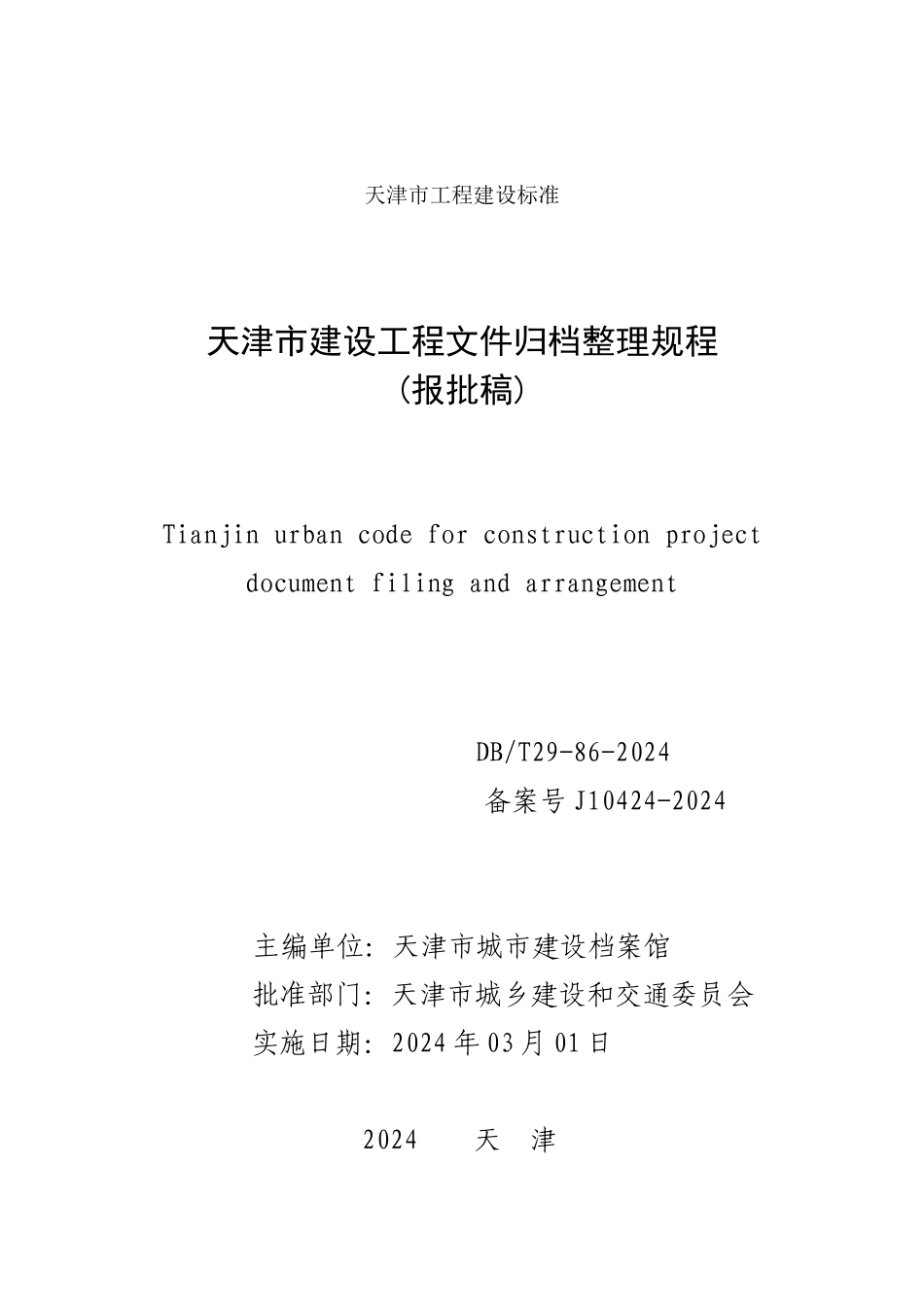 天津市工程建设标准

天津市建设工程文件归档整理规程
（报批稿）

Tianjin urban code for construction project document filing and arrangement

DB/T29-86-2024
备案号 J10424-2024

主编单位：天津市城市建设档案馆
批准部门：天津市城乡建设和交通委员会
实施日期：2024 年 03 月 01 日

2024　天　津